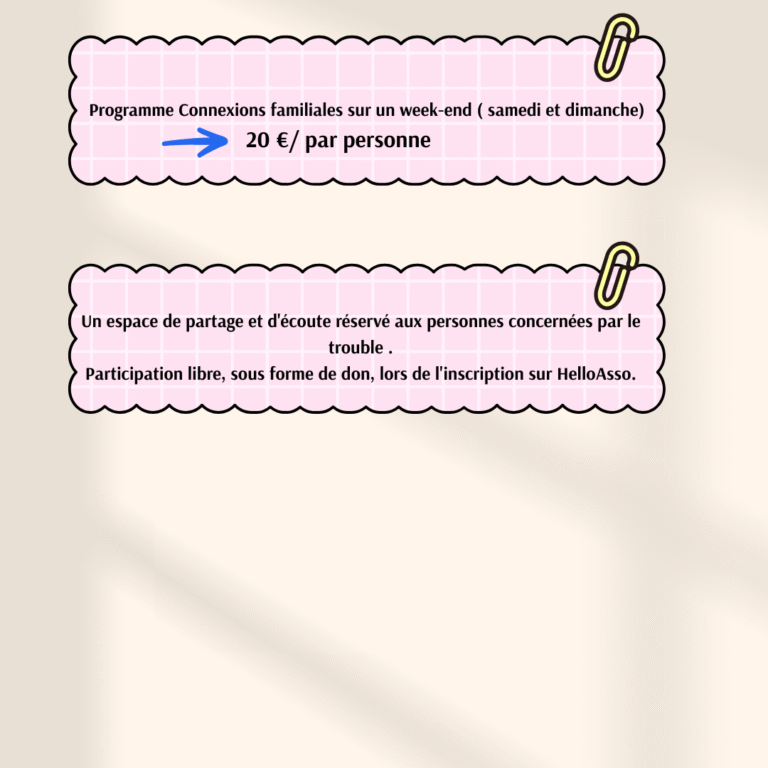 Programme Connexions familiales sur un week-end ( samedi et dimanche)

20 €/ par personne

Un espace de partage et d'écoute réservé aux personnes concernées par le trouble .

Participation libre, sous forme de don, lors de l'inscription sur HelloAsso.